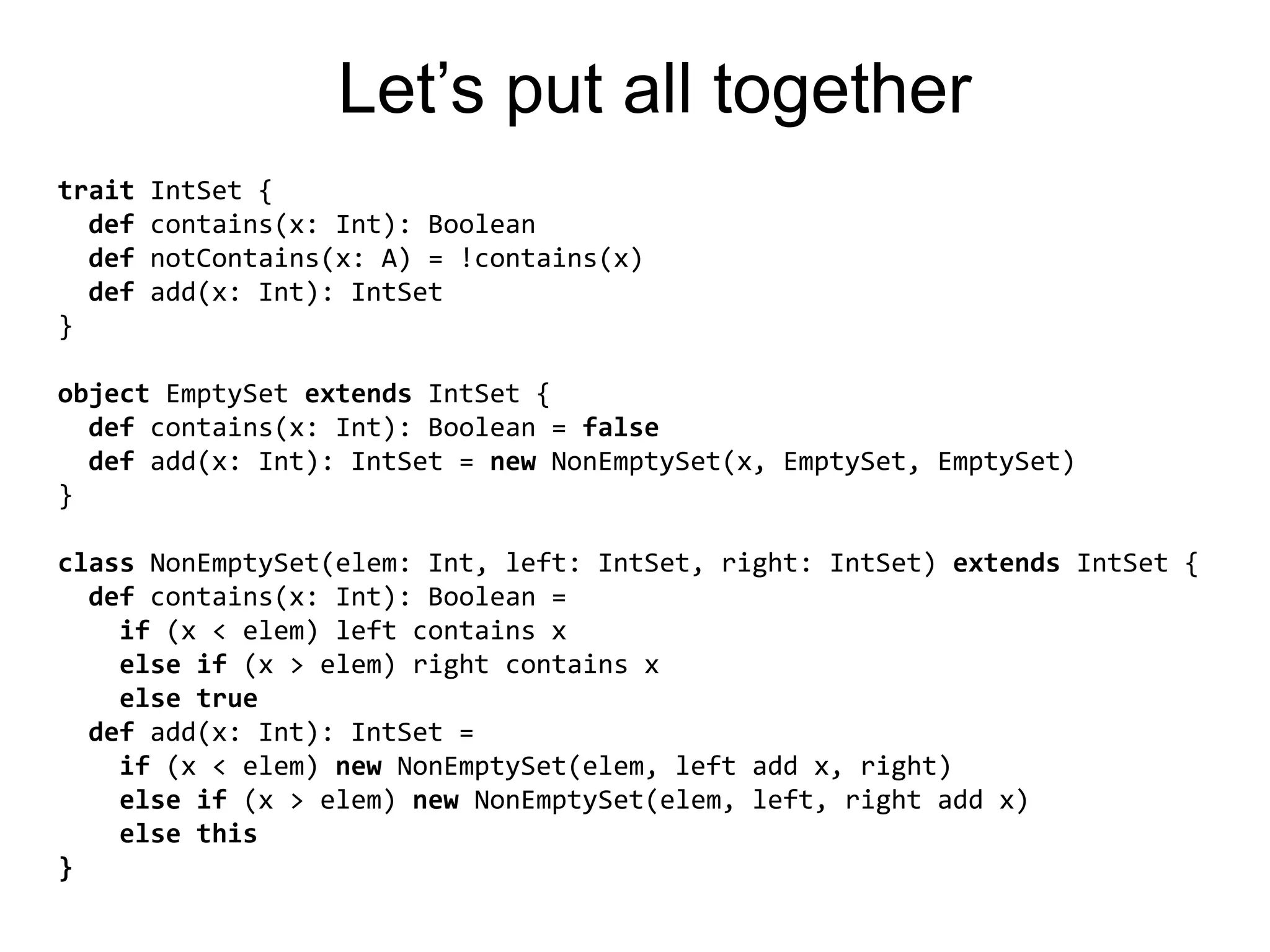 Let’s put all together

trait IntSet {
  def contains(x: Int): Boolean
  def notContains(x: A) = !contains(x)
  def add(x: Int): IntSet
}

object EmptySet extends IntSet {
  def contains(x: Int): Boolean = false
  def add(x: Int): IntSet = new NonEmptySet(x, EmptySet, EmptySet)
}

class NonEmptySet(elem: Int, left: IntSet, right: IntSet) extends IntSet {
  def contains(x: Int): Boolean =
    if (x < elem) left contains x
    else if (x > elem) right contains x
    else true
  def add(x: Int): IntSet =
    if (x < elem) new NonEmptySet(elem, left add x, right)
    else if (x > elem) new NonEmptySet(elem, left, right add x)
    else this
}